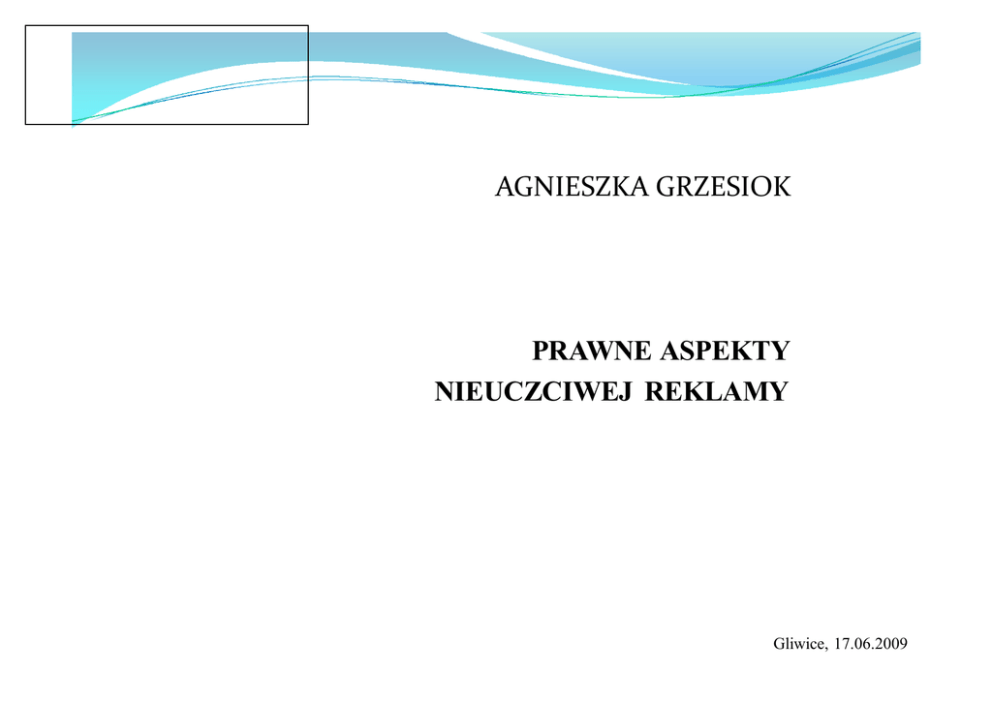 AGNIESZKA GRZESIOK

PRAWNE ASPEKTY
NIEUCZCIWEJ REKLAMY

Gliwice, 17.06.2009